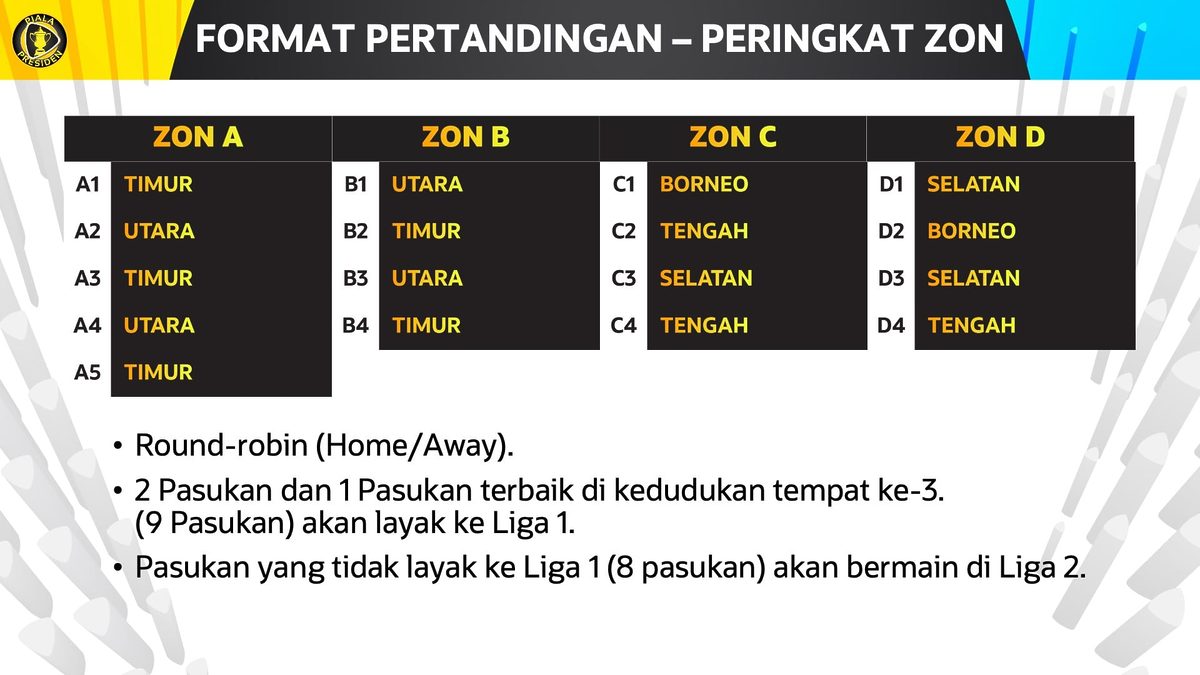 PIALA PRESIDEN

FORMAT PERTANDINGAN – PERINGKAT ZON

| ZON A | | ZON B | | ZON C | | ZON D | |
|---|---|---|---|---|---|---|---|
| A1 | TIMUR | B1 | UTARA | C1 | BORNEO | D1 | SELATAN |
| A2 | UTARA | B2 | TIMUR | C2 | TENGAH | D2 | BORNEO |
| A3 | TIMUR | B3 | UTARA | C3 | SELATAN | D3 | SELATAN |
| A4 | UTARA | B4 | TIMUR | C4 | TENGAH | D4 | TENGAH |
| A5 | TIMUR | | | | | | |

• Round-robin (Home/Away).

• 2 Pasukan dan 1 Pasukan terbaik di kedudukan tempat ke-3. (9 Pasukan) akan layak ke Liga 1.

• Pasukan yang tidak layak ke Liga 1 (8 pasukan) akan bermain di Liga 2.